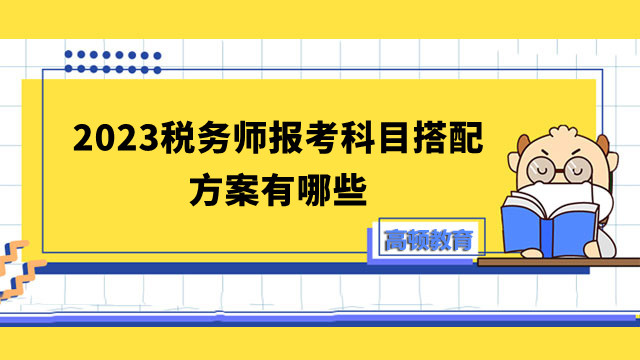 2023税务师报考科目搭配方案有哪些

高顿教育